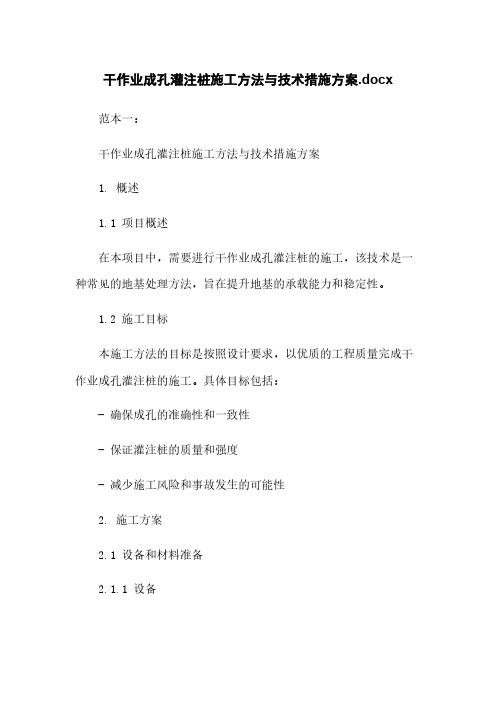 干作业成孔灌注桩施工方法与技术措施方案.docx

范本一：

干作业成孔灌注桩施工方法与技术措施方案

1. 概述

1.1 项目概述

在本项目中，需要进行干作业成孔灌注桩的施工。该技术是一种常见的地基处理方法，旨在提升地基的承载能力和稳定性。

1.2 施工目标

本施工方法的目标是按照设计要求，以优质的工程质量完成干作业成孔灌注桩的施工。具体目标包括：

- 确保成孔的准确性和一致性

- 保证灌注桩的质量和强度

- 减少施工风险和事故发生的可能性

2. 施工方案

2.1 设备和材料准备

2.1.1 设备